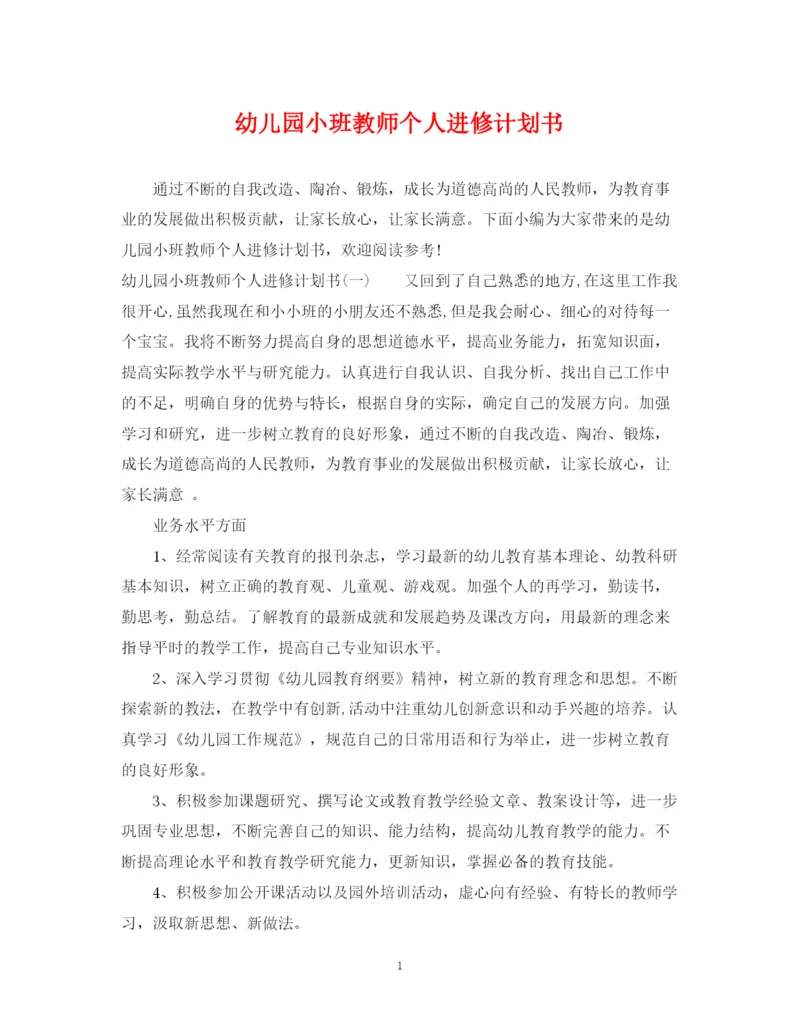 幼儿园小班教师个人进修计划书

通过不断的自我改造、陶冶、锻炼，成长为道德高尚的人民教师，为教育事业的发展做出积极贡献，让家长放心，让家长满意。下面小编为大家带来的是幼儿园小班教师个人进修计划书，欢迎阅读参考！

幼儿园小班教师个人进修计划书(一)　　又回到了自己熟悉的地方,在这里工作我很开心,虽然我现在和小小班的小朋友还不熟悉,但是我会耐心、细心的对待每一个宝宝。我将不断努力提高自身的思想道德水平，提高业务能力，拓宽知识面，提高实际教学水平与研究能力。认真进行自我认识、自我分析、找出自己工作中的不足，明确自身的优势与特长，根据自身的实际，确定自己的发展方向。加强学习和研究，进一步树立教育的良好形象，通过不断的自我改造、陶冶、锻炼，成长为道德高尚的人民教师，为教育事业的发展做出积极贡献，让家长放心，让家长满意 。

业务水平方面

1、经常阅读有关教育的报刊杂志，学习最新的幼儿教育基本理论、幼教科研基本知识，树立正确的教育观、儿童观、游戏观。加强个人的再学习，勤读书，勤思考，勤总结。了解教育的最新成就和发展趋势及课改方向，用最新的理念来指导平时的教学工作，提高自己专业知识水平。

2、深入学习贯彻《幼儿园教育纲要》精神，树立新的教育理念和思想。不断探索新的教法，在教学中有创新,活动中注重幼儿创新意识和动手兴趣的培养。认真学习《幼儿园工作规范》，规范自己的日常用语和行为举止，进一步树立教育的良好形象。

3、积极参加课题研究、撰写论文或教育教学经验文章、教案设计等，进一步巩固专业思想，不断完善自己的知识、能力结构，提高幼儿教育教学的能力。不断提高理论水平和教育教学研究能力，更新知识，掌握必备的教育技能。

4、积极参加公开课活动以及园外培训活动，虚心向有经验、有特长的教师学习，汲取新思想、新做法。

1